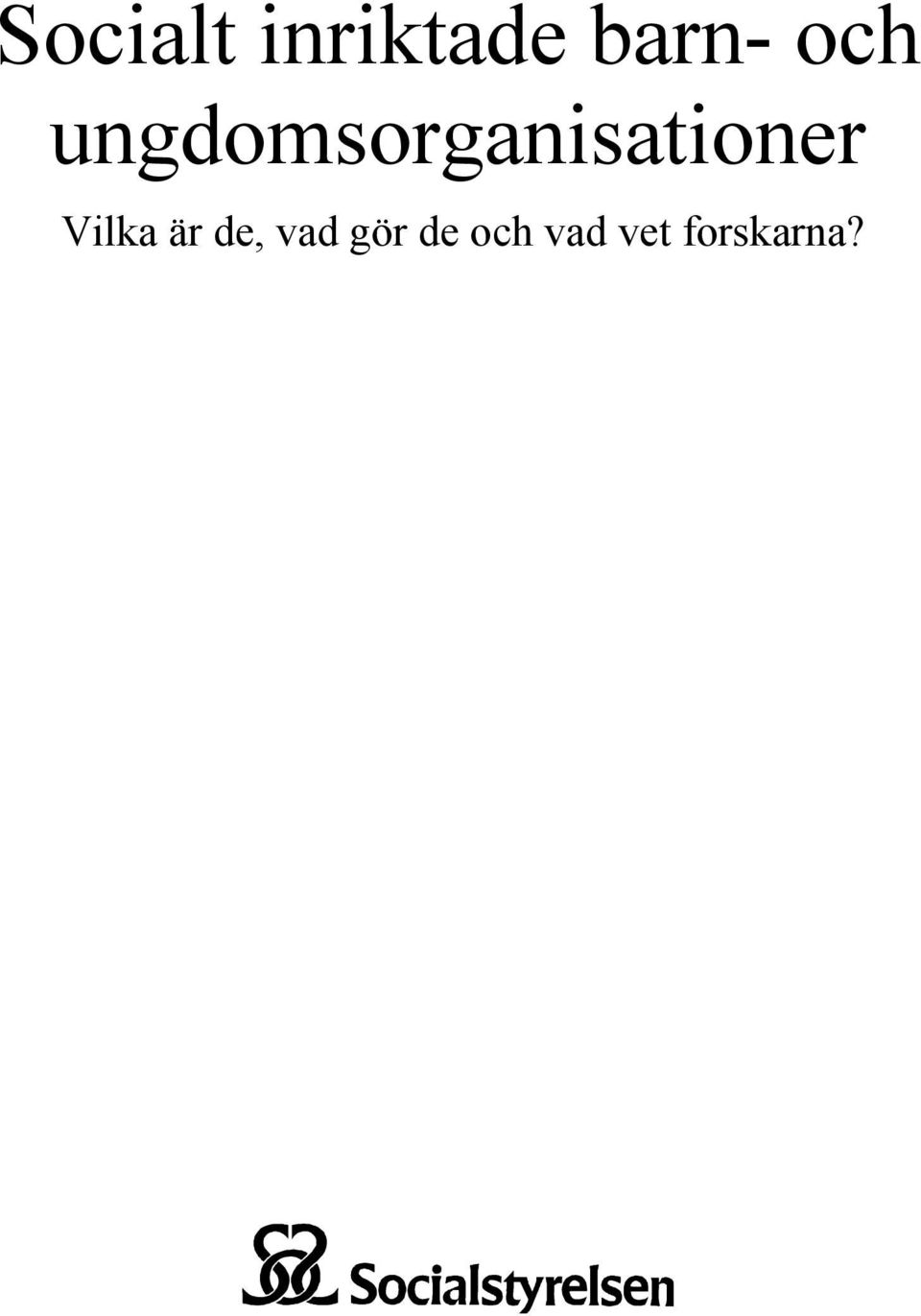 Socialt inriktade barn- och ungdomsorganisationer

Vilka är de, vad gör de och vad vet forskarna?

Socialstyrelsen